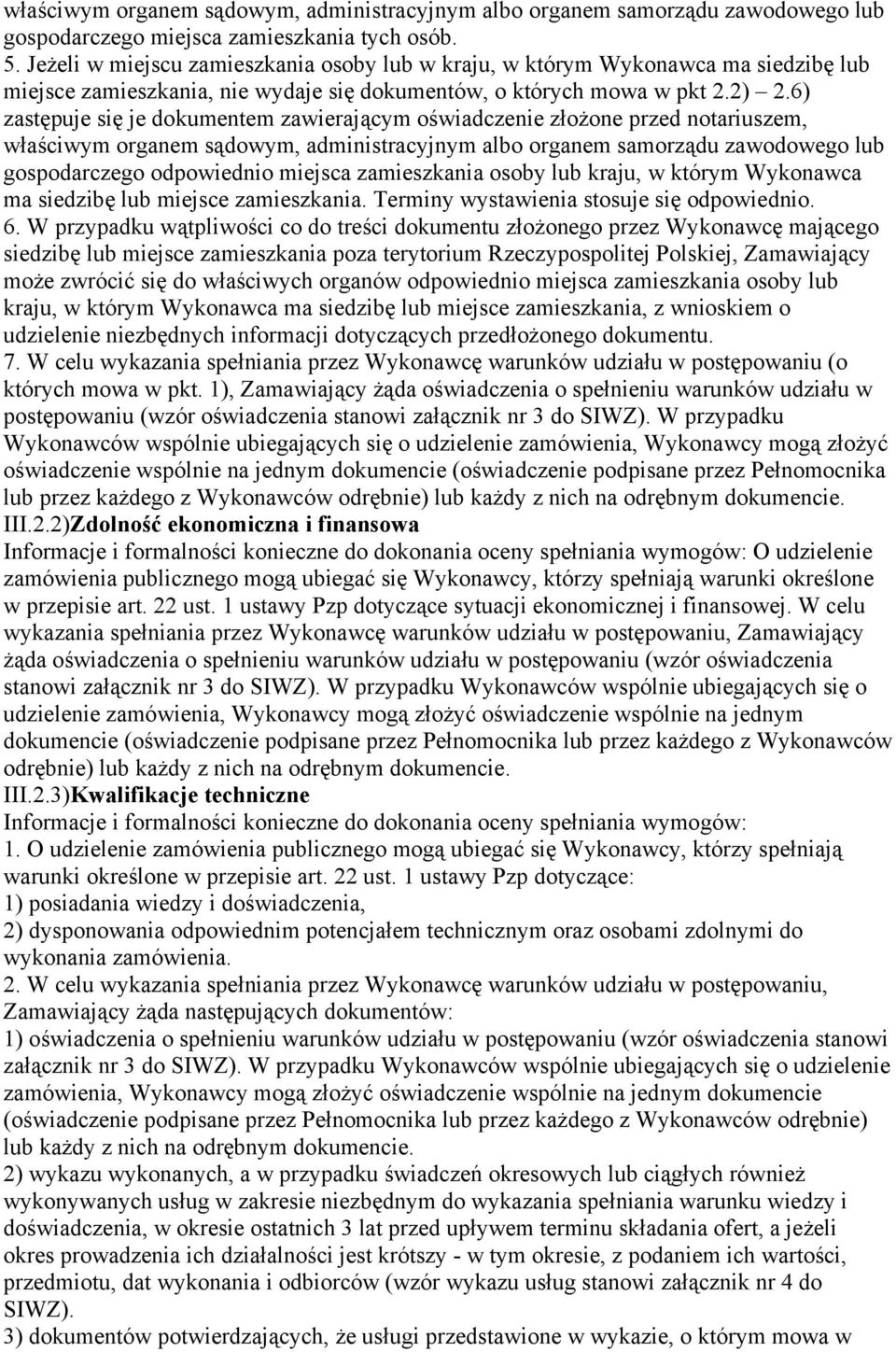 właściwym organem sądowym, administracyjnym albo organem samorządu zawodowego lub gospodarczego miejsca zamieszkania tych osób.
5. Jeżeli w miejscu zamieszkania osoby lub w kraju, w którym Wykonawca ma siedzibę lub miejsce zamieszkania, nie wydaje się dokumentów, o których mowa w pkt 2.2) – 2.6) zastępuje się je dokumentem zawierającym oświadczenie złożone przed notariuszem, właściwym organem sądowym, administracyjnym albo organem samorządu zawodowego lub gospodarczego odpowiednio miejsca zamieszkania osoby lub kraju, w którym Wykonawca ma siedzibę lub miejsce zamieszkania. Terminy wystawienia stosuje się odpowiednio.
6. W przypadku wątpliwości co do treści dokumentu złożonego przez Wykonawcę mającego siedzibę lub miejsce zamieszkania poza terytorium Rzeczypospolitej Polskiej, Zamawiający może zwrócić się do właściwych organów odpowiednio miejsca zamieszkania osoby lub kraju, w którym Wykonawca ma siedzibę lub miejsce zamieszkania, z wnioskiem o udzielenie niezbędnych informacji dotyczących przedłożonego dokumentu.
7. W celu wykazania spełniania przez Wykonawcę warunków udziału w postępowaniu (o których mowa w pkt. 1), Zamawiający żąda oświadczenia o spełnieniu warunków udziału w postępowaniu (wzór oświadczenia stanowi załącznik nr 3 do SIWZ). W przypadku Wykonawców wspólnie ubiegających się o udzielenie zamówienia, Wykonawcy mogą złożyć oświadczenie wspólnie na jednym dokumencie (oświadczenie podpisane przez Pełnomocnika lub przez każdego z Wykonawców odrębnie) lub każdy z nich na odrębnym dokumencie.
III.2.2)Zdolność ekonomiczna i finansowa
Informacje i formalności konieczne do dokonania oceny spełniania wymogów: O udzielenie zamówienia publicznego mogą ubiegać się Wykonawcy, którzy spełniają warunki określone w przepisie art. 22 ust. 1 ustawy Pzp dotyczące sytuacji ekonomicznej i finansowej. W celu wykazania spełniania przez Wykonawcę warunków udziału w postępowaniu, Zamawiający żąda oświadczenia o spełnieniu warunków udziału w postępowaniu (wzór oświadczenia stanowi załącznik nr 3 do SIWZ). W przypadku Wykonawców wspólnie ubiegających się o udzielenie zamówienia, Wykonawcy mogą złożyć oświadczenie wspólnie na jednym dokumencie (oświadczenie podpisane przez Pełnomocnika lub przez każdego z Wykonawców odrębnie) lub każdy z nich na odrębnym dokumencie.
III.2.3)Kwalifikacje techniczne
Informacje i formalności konieczne do dokonania oceny spełniania wymogów:
1. O udzielenie zamówienia publicznego mogą ubiegać się Wykonawcy, którzy spełniają warunki określone w przepisie art. 22 ust. 1 ustawy Pzp dotyczące:
1) posiadania wiedzy i doświadczenia,
2) dysponowania odpowiednim potencjałem technicznym oraz osobami zdolnymi do wykonania zamówienia.
2. W celu wykazania spełniania przez Wykonawcę warunków udziału w postępowaniu, Zamawiający żąda następujących dokumentów:
1) oświadczenia o spełnieniu warunków udziału w postępowaniu (wzór oświadczenia stanowi załącznik nr 3 do SIWZ). W przypadku Wykonawców wspólnie ubiegających się o udzielenie zamówienia, Wykonawcy mogą złożyć oświadczenie wspólnie na jednym dokumencie (oświadczenie podpisane przez Pełnomocnika lub przez każdego z Wykonawców odrębnie) lub każdy z nich na odrębnym dokumencie.
2) wykazu wykonanych, a w przypadku świadczeń okresowych lub ciągłych również wykonywanych usług w zakresie niezbędnym do wykazania spełniania warunku wiedzy i doświadczenia, w okresie ostatnich 3 lat przed upływem terminu składania ofert, a jeżeli okres prowadzenia ich działalności jest krótszy - w tym okresie, z podaniem ich wartości, przedmiotu, dat wykonania i odbiorców (wzór wykazu usług stanowi załącznik nr 4 do SIWZ).
3) dokumentów potwierdzających, że usługi przedstawione w wykazie, o którym mowa w